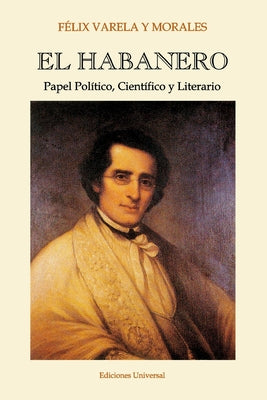 FÉLIX VARELA Y MORALES

EL HABANERO

Papel Político, Científico y Literario

Ediciones Universal